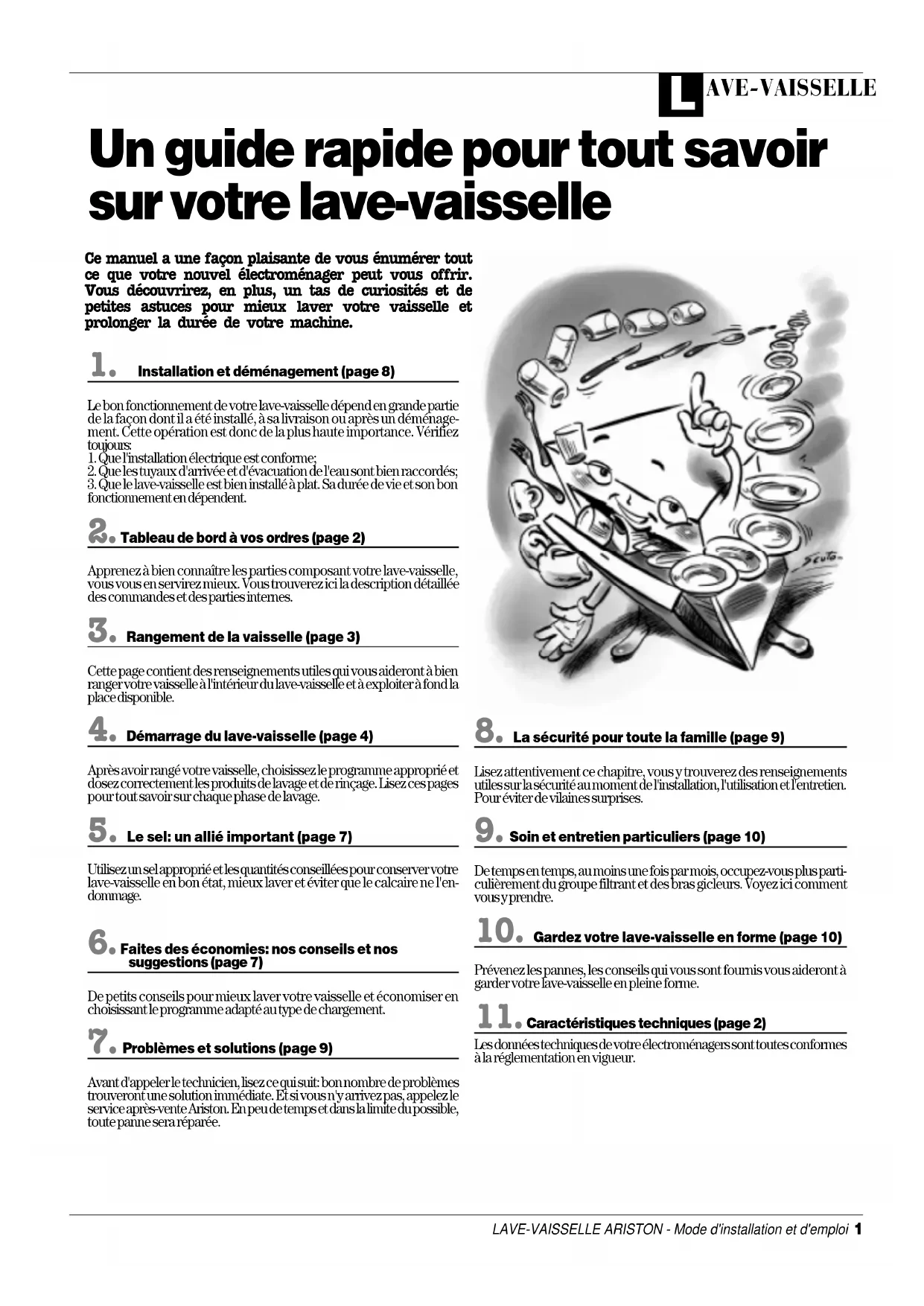 LAVE-VAISSELLE

Un guide rapide pour tout savoir sur votre lave-vaisselle

Ce manuel a une façon plaisante de vous énumérer tout ce que votre nouvel électroménager peut vous offrir. Vous découvrirez, en plus, un tas de curiosités et de petites astuces pour mieux laver votre vaisselle et prolonger la durée de votre machine.

1. Installation et déménagement (page 8)

Le bon fonctionnement de votre lave-vaisselle dépend en grande partie de la façon dont il a été installé, à sa livraison ou après un déménagement. Cette opération est donc de la plus haute importance. Vérifiez toujours:
1. Que l'installation électrique est conforme;
2. Que les tuyaux d'arrivée et d'évacuation de l'eau sont bien raccordés;
3. Que le lave-vaisselle est bien installé à plat. Sa durée de vie et son bon fonctionnement en dépendent.

2. Tableau de bord à vos ordres (page 2)

Apprenez à bien connaître les parties composant votre lave-vaisselle, vous vous en servirez mieux. Vous trouverez ici la description détaillée des commandes et des parties internes.

3. Rangement de la vaisselle (page 3)

Cette page contient des renseignements utiles qui vous aideront à bien ranger votre vaisselle à l'intérieur du lave-vaisselle et à exploiter à fond la place disponible.

4. Démarrage du lave-vaisselle (page 4)

Après avoir rangé votre vaisselle, choisissez le programme approprié et dosez correctement les produits de lavage et de rinçage. Lisez ces pages pour tout savoir sur chaque phase de lavage.

5. Le sel: un allié important (page 7)

Utilisez un sel approprié et les quantités conseillées pour conserver votre lave-vaisselle en bon état, mieux laver et éviter que le calcaire ne l'endommage.

6. Faites des économies: nos conseils et nos suggestions (page 7)

De petits conseils pour mieux laver votre vaisselle et économiser en choisissant le programme adapté au type de chargement.

7. Problèmes et solutions (page 9)

Avant d'appeler le technicien, lisez ce qui suit: bon nombre de problèmes trouveront une solution immédiate. Et si vous n'y arrivez pas, appelez le service après-vente Ariston. En peu de temps et dans la limite du possible, toute panne sera réparée.

Scuto

8. La sécurité pour toute la famille (page 9)

Lisez attentivement ce chapitre, vous y trouverez des renseignements utiles sur la sécurité au moment de l'installation, l'utilisation et l'entretien. Pour éviter de vilaines surprises.

9. Soin et entretien particuliers (page 10)

De temps en temps, au moins une fois par mois, occupez-vous plus particulièrement du groupe filtrant et des bras gicleurs. Voyez ici comment vous y prendre.

10. Gardez votre lave-vaisselle en forme (page 10)

Prévenez les pannes, les conseils qui vous sont fournis vous aideront à garder votre lave-vaisselle en pleine forme.

11. Caractéristiques techniques (page 2)

Les données techniques de votre électroménagers sont toutes conformes à la réglementation en vigueur.

LAVE-VAISSELLE ARISTON - Mode d'installation et d'emploi 1